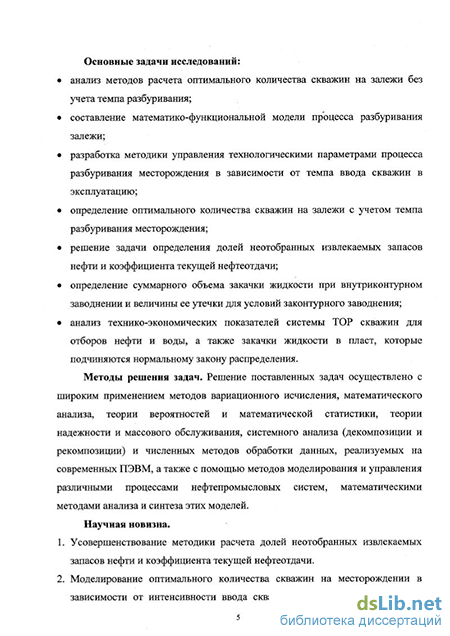 Основные задачи исследований:

• анализ методов расчета оптимального количества скважин на залежи без учета темпа разбуривания;

• составление математико-функциональной модели процесса разбуривания залежи;

• разработка методики управления технологическими параметрами процесса разбуривания месторождения в зависимости от темпа ввода скважин в эксплуатацию;

• определение оптимального количества скважин на залежи с учетом темпа разбуривания месторождения;

• решение задачи определения долей неотобранных извлекаемых запасов нефти и коэффициента текущей нефтеотдачи;

• определение суммарного объема закачки жидкости при внутриконтурном заводнении и величины ее утечки для условий законтурного заводнения;

• анализ технико-экономических показателей системы ТОР скважин для отборов нефти и воды, а также закачки жидкости в пласт, которые подчиняются нормальному закону распределения.

Методы решения задач. Решение поставленных задач осуществлено с широким применением методов вариационного исчисления, математического анализа, теории вероятностей и математической статистики, теории надежности и массового обслуживания, системного анализа (декомпозиции и рекомпозиции) и численных методов обработки данных, реализуемых на современных ПЭВМ, а также с помощью методов моделирования и управления различными процессами нефтепромысловых систем, математическими методами анализа и синтеза этих моделей.

Научная новизна.

1. Усовершенствование методики расчета долей неотобранных извлекаемых запасов нефти и коэффициента текущей нефтеотдачи.

2. Моделирование оптимального количества скважин на месторождении в зависимости от интенсивности ввода скв

5

dsLib.net
библиотека диссертаций